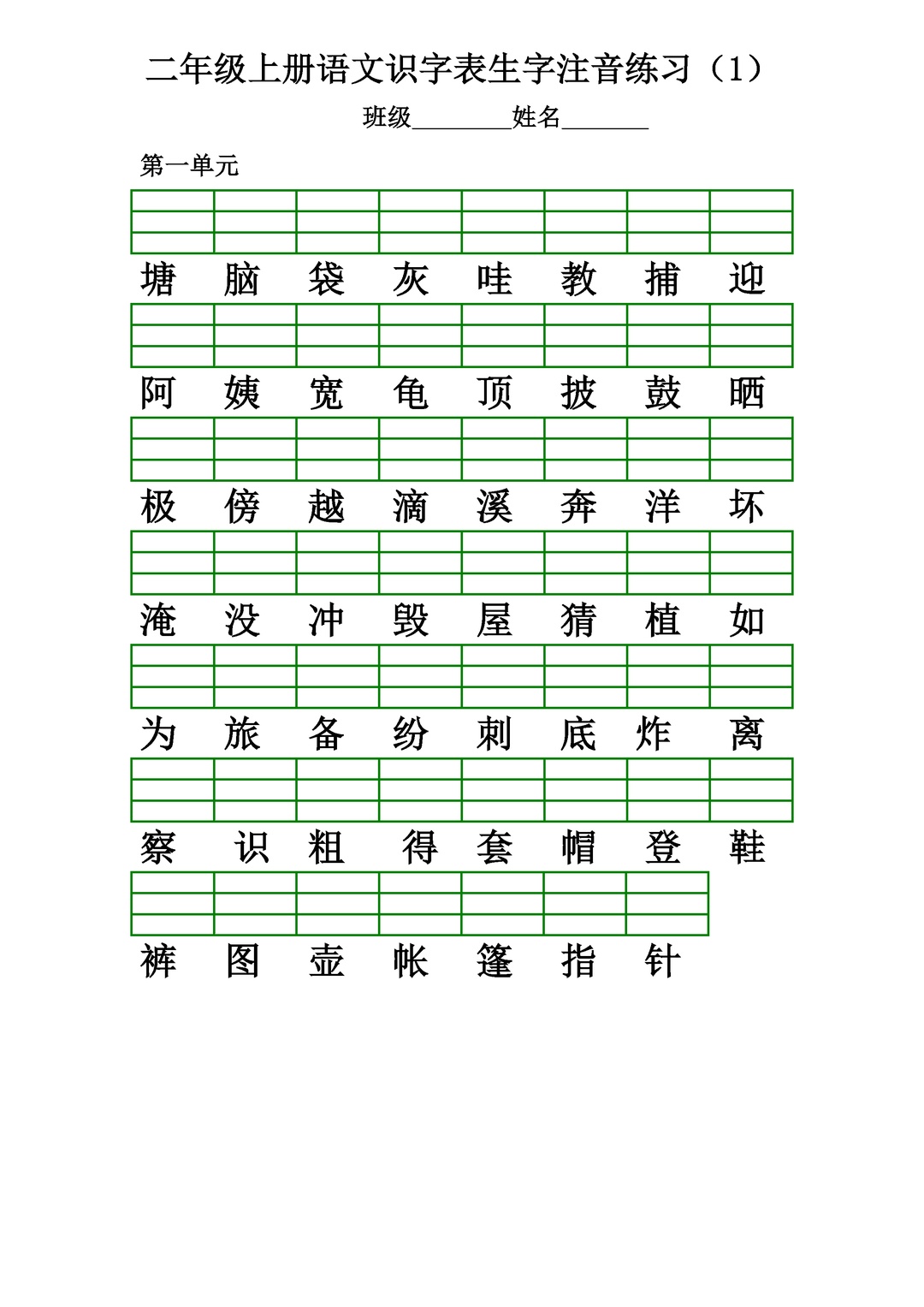 二年级上册语文识字表生字注音练习（1）

班级________姓名_______

第一单元

塘 脑 袋 灰 哇 教 捕 迎

阿 姨 宽 龟 顶 披 鼓 晒

极 傍 越 滴 溪 奔 洋 坏

淹 没 冲 毁 屋 猜 植 如

为 旅 备 纷 刺 底 炸 离

察 识 粗 得 套 帽 登 鞋

裤 图 壶 帐 篷 指 针